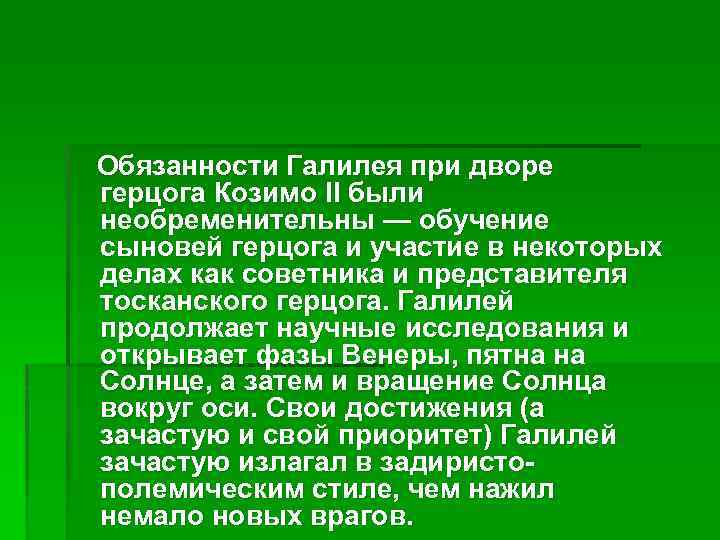 Обязанности Галилея при дворе герцога Козимо II были необременительны — обучение сыновей герцога и участие в некоторых делах как советника и представителя тосканского герцога. Галилей продолжает научные исследования и открывает фазы Венеры, пятна на Солнце, а затем и вращение Солнца вокруг оси. Свои достижения (а зачастую и свой приоритет) Галилей зачастую излагал в задиристо-полемическим стиле, чем нажил немало новых врагов.